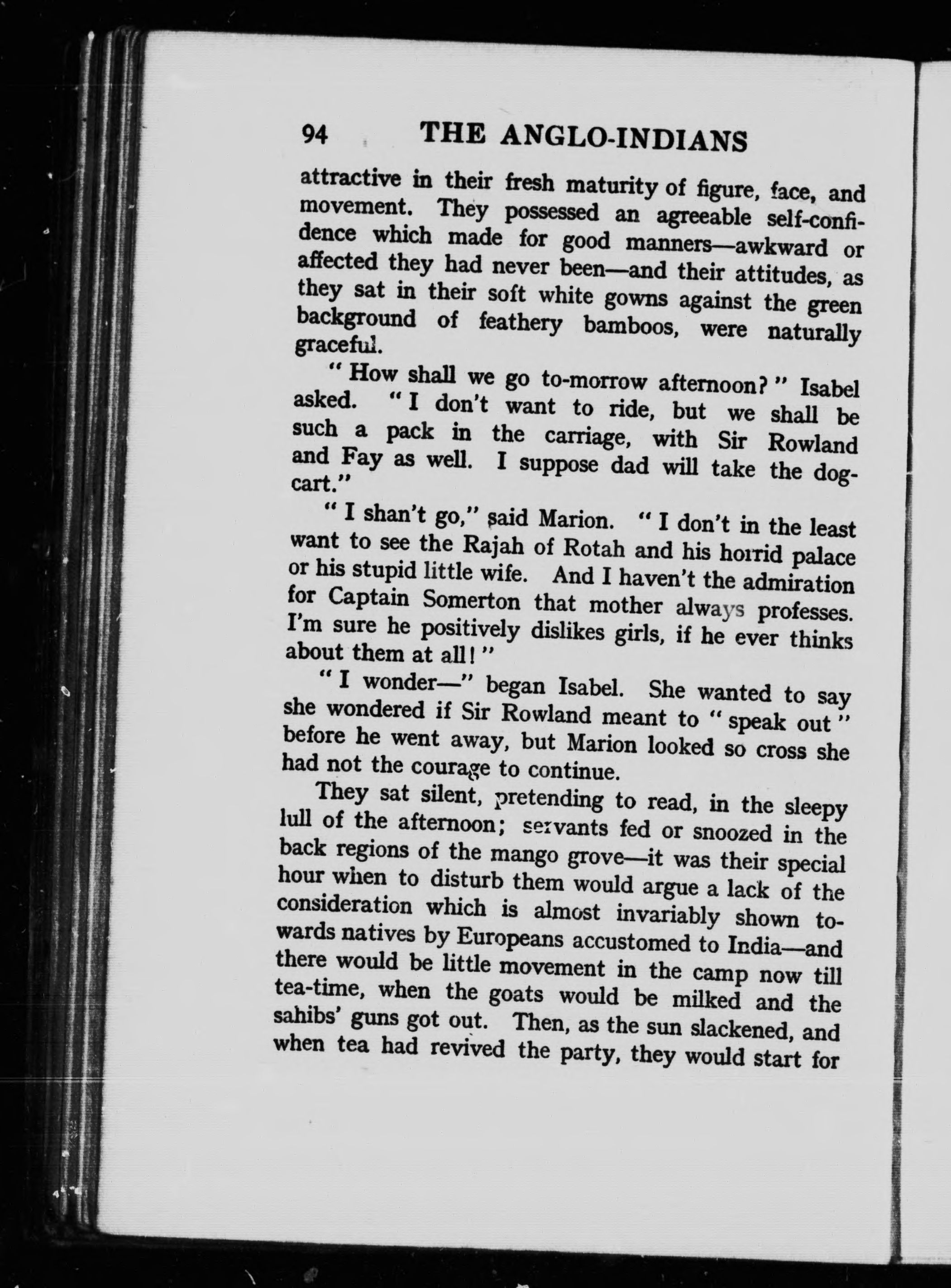 94 THE ANGLO-INDIANS

attractive in their fresh maturity of figure, face, and movement. They possessed an agreeable self-confidence which made for good manners—awkward or affected they had never been—and their attitudes, as they sat in their soft white gowns against the green background of feathery bamboos, were naturally graceful.

"How shall we go to-morrow afternoon?" Isabel asked. "I don't want to ride, but we shall be such a pack in the carriage, with Sir Rowland and Fay as well. I suppose dad will take the dog-cart."

"I shan't go," said Marion. "I don't in the least want to see the Rajah of Rotah and his horrid palace or his stupid little wife. And I haven't the admiration for Captain Somerton that mother always professes. I'm sure he positively dislikes girls, if he ever thinks about them at all!"

"I wonder—" began Isabel. She wanted to say she wondered if Sir Rowland meant to "speak out" before he went away, but Marion looked so cross she had not the courage to continue.

They sat silent, pretending to read, in the sleepy lull of the afternoon; servants fed or snoozed in the back regions of the mango grove—it was their special hour when to disturb them would argue a lack of the consideration which is almost invariably shown towards natives by Europeans accustomed to India—and there would be little movement in the camp now till tea-time, when the goats would be milked and the sahibs' guns got out. Then, as the sun slackened, and when tea had revived the party, they would start for